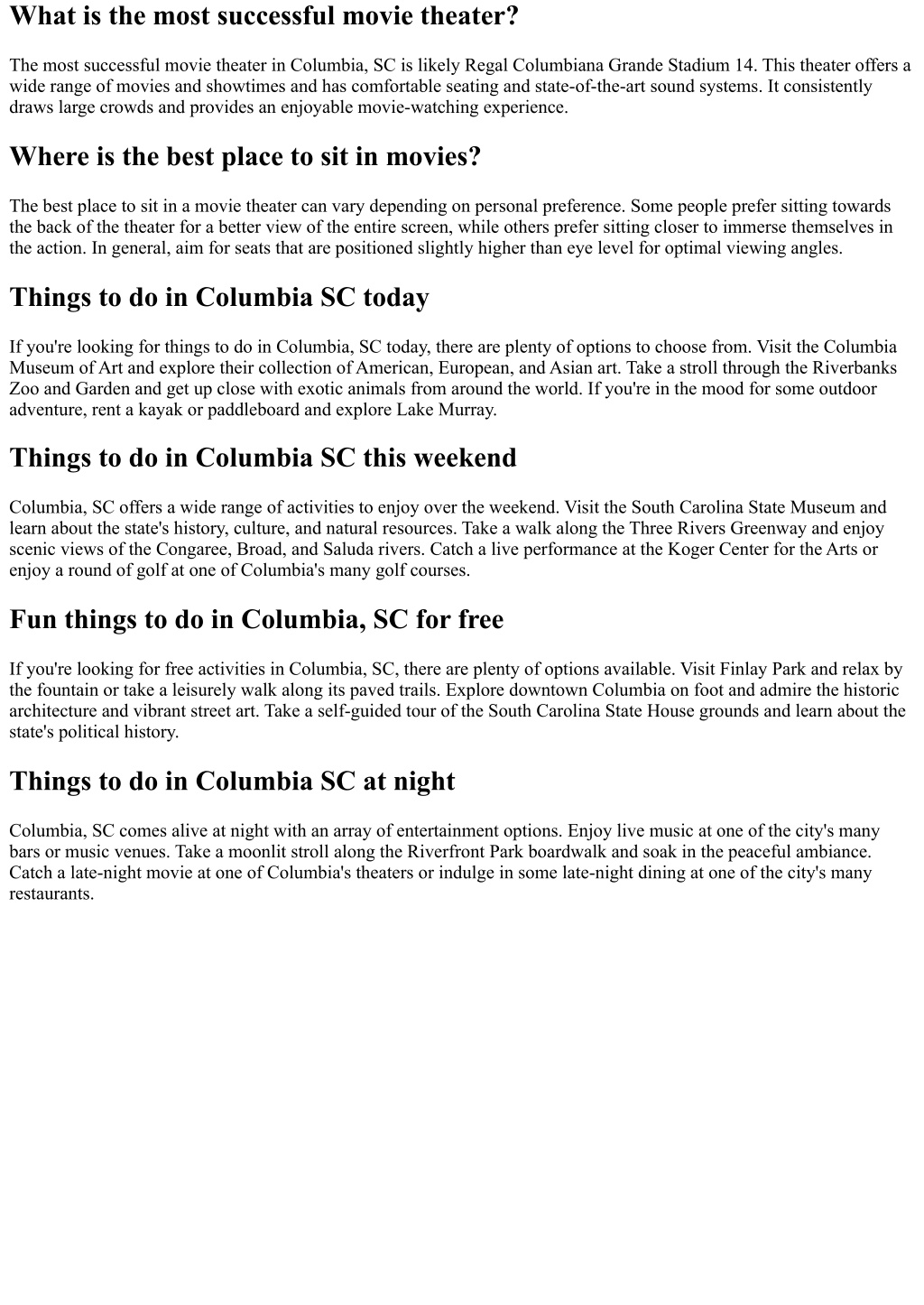 What is the most successful movie theater?

The most successful movie theater in Columbia, SC is likely Regal Columbiana Grande Stadium 14. This theater offers a wide range of movies and showtimes and has comfortable seating and state-of-the-art sound systems. It consistently draws large crowds and provides an enjoyable movie-watching experience.

Where is the best place to sit in movies?

The best place to sit in a movie theater can vary depending on personal preference. Some people prefer sitting towards the back of the theater for a better view of the entire screen, while others prefer sitting closer to immerse themselves in the action. In general, aim for seats that are positioned slightly higher than eye level for optimal viewing angles.

Things to do in Columbia SC today

If you're looking for things to do in Columbia, SC today, there are plenty of options to choose from. Visit the Columbia Museum of Art and explore their collection of American, European, and Asian art. Take a stroll through the Riverbanks Zoo and Garden and get up close with exotic animals from around the world. If you're in the mood for some outdoor adventure, rent a kayak or paddleboard and explore Lake Murray.

Things to do in Columbia SC this weekend

Columbia, SC offers a wide range of activities to enjoy over the weekend. Visit the South Carolina State Museum and learn about the state's history, culture, and natural resources. Take a walk along the Three Rivers Greenway and enjoy scenic views of the Congaree, Broad, and Saluda rivers. Catch a live performance at the Koger Center for the Arts or enjoy a round of golf at one of Columbia's many golf courses.

Fun things to do in Columbia, SC for free

If you're looking for free activities in Columbia, SC, there are plenty of options available. Visit Finlay Park and relax by the fountain or take a leisurely walk along its paved trails. Explore downtown Columbia on foot and admire the historic architecture and vibrant street art. Take a self-guided tour of the South Carolina State House grounds and learn about the state's political history.

Things to do in Columbia SC at night

Columbia, SC comes alive at night with an array of entertainment options. Enjoy live music at one of the city's many bars or music venues. Take a moonlit stroll along the Riverfront Park boardwalk and soak in the peaceful ambiance. Catch a late-night movie at one of Columbia's theaters or indulge in some late-night dining at one of the city's many restaurants.